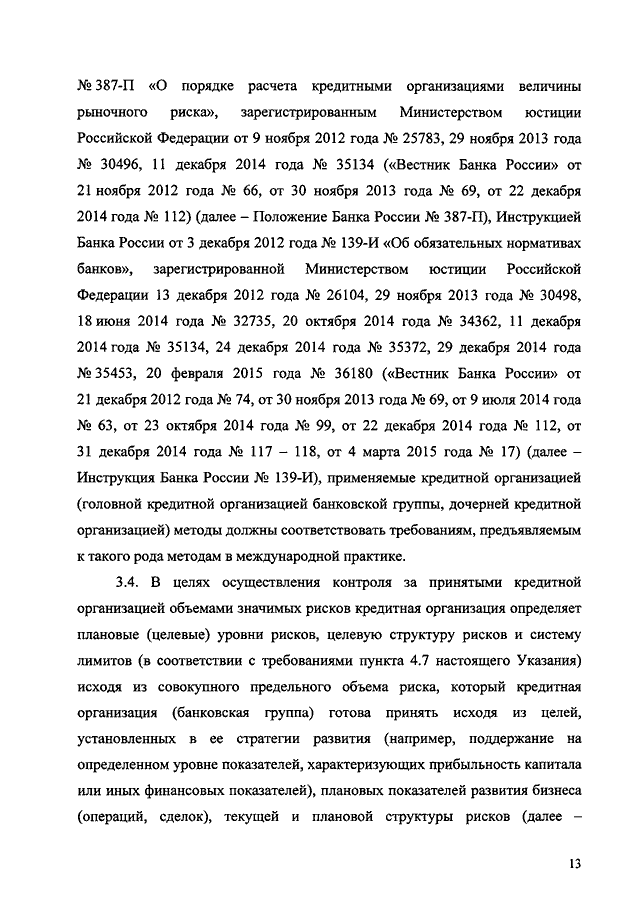 № 387-П «О порядке расчета кредитными организациями величины рыночного риска», зарегистрированным Министерством юстиции Российской Федерации от 9 ноября 2012 года № 25783, 29 ноября 2013 года № 30496, 11 декабря 2014 года № 35134 («Вестник Банка России» от 21 ноября 2012 года № 66, от 30 ноября 2013 года № 69, от 22 декабря 2014 года № 112) (далее – Положение Банка России № 387-П), Инструкцией Банка России от 3 декабря 2012 года № 139-И «Об обязательных нормативах банков», зарегистрированной Министерством юстиции Российской Федерации 13 декабря 2012 года № 26104, 29 ноября 2013 года № 30498, 18 июня 2014 года № 32735, 20 октября 2014 года № 34362, 11 декабря 2014 года № 35134, 24 декабря 2014 года № 35372, 29 декабря 2014 года № 35453, 20 февраля 2015 года № 36180 («Вестник Банка России» от 21 декабря 2012 года № 74, от 30 ноября 2013 года № 69, от 9 июля 2014 года № 63, от 23 октября 2014 года № 99, от 22 декабря 2014 года № 112, от 31 декабря 2014 года № 117 – 118, от 4 марта 2015 года № 17) (далее – Инструкция Банка России № 139-И), применяемые кредитной организацией (головной кредитной организацией банковской группы, дочерней кредитной организацией) методы должны соответствовать требованиям, предъявляемым к такого рода методам в международной практике.

3.4. В целях осуществления контроля за принятыми кредитной организацией объемами значимых рисков кредитная организация определяет плановые (целевые) уровни рисков, целевую структуру рисков и систему лимитов (в соответствии с требованиями пункта 4.7 настоящего Указания) исходя из совокупного предельного объема риска, который кредитная организация (банковская группа) готова принять исходя из целей, установленных в ее стратегии развития (например, поддержание на определенном уровне показателей, характеризующих прибыльность капитала или иных финансовых показателей), плановых показателей развития бизнеса (операций, сделок), текущей и плановой структуры рисков (далее –

13